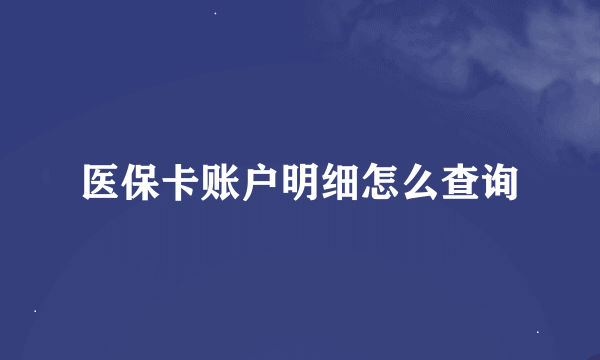 医保卡账户明细怎么查询